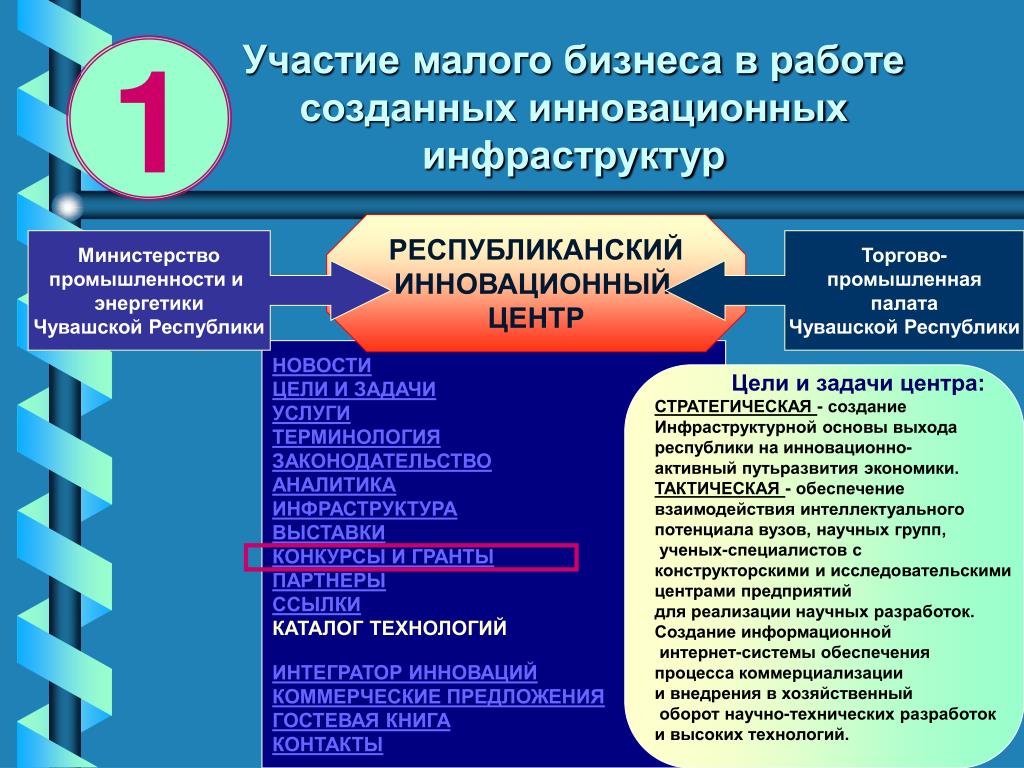 1

Участие малого бизнеса в работе созданных инновационных инфраструктур

Министерство промышленности и энергетики Чувашской Республики

РЕСПУБЛИКАНСКИЙ ИННОВАЦИОННЫЙ ЦЕНТР

Торгово-промышленная палата Чувашской Республики

НОВОСТИ
ЦЕЛИ И ЗАДАЧИ
УСЛУГИ
ТЕРМИНОЛОГИЯ
ЗАКОНОДАТЕЛЬСТВО
АНАЛИТИКА
ИНФРАСТРУКТУРА
ВЫСТАВКИ
КОНКУРСЫ И ГРАНТЫ
ПАРТНЕРЫ
ССЫЛКИ
КАТАЛОГ ТЕХНОЛОГИЙ

ИНТЕГРАТОР ИННОВАЦИЙ
КОММЕРЧЕСКИЕ ПРЕДЛОЖЕНИЯ
ГОСТЕВАЯ КНИГА
КОНТАКТЫ

Цели и задачи центра:
СТРАТЕГИЧЕСКАЯ - создание Инфраструктурной основы выхода республики на инновационно-активный путьразвития экономики.
ТАКТИЧЕСКАЯ - обеспечение взаимодействия интеллектуального потенциала вузов, научных групп, ученых-специалистов с конструкторскими и исследовательскими центрами предприятий для реализации научных разработок.
Создание информационной интернет-системы обеспечения процесса коммерциализации и внедрения в хозяйственный оборот научно-технических разработок и высоких технологий.